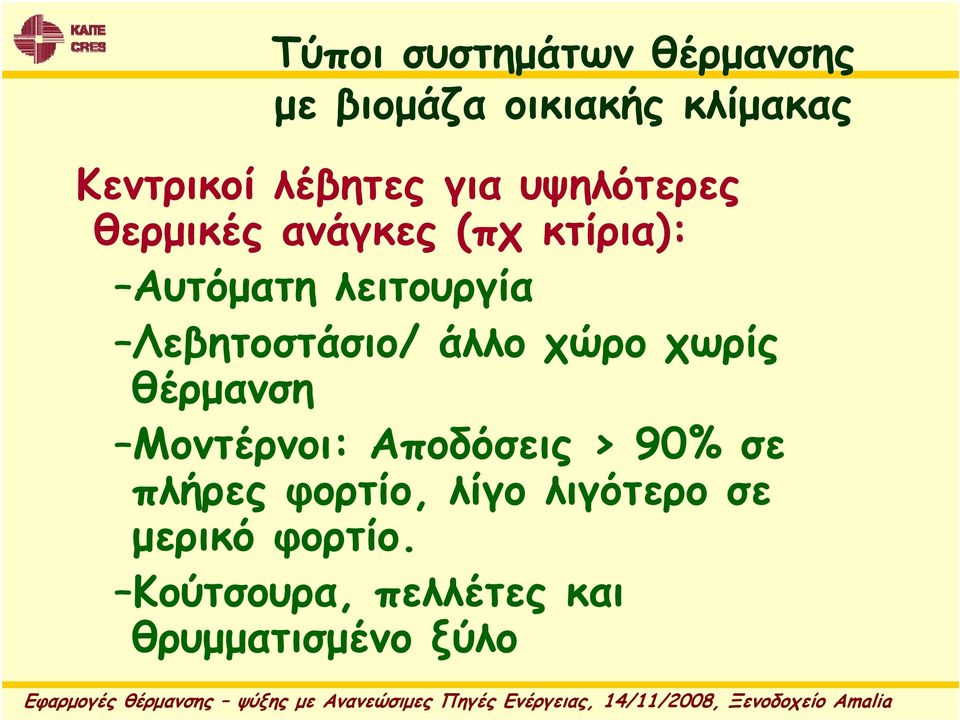 ΚΑΠΕ
CRES

Τύποι συστημάτων θέρμανσης με βιομάζα οικιακής κλίμακας

Κεντρικοί λέβητες για υψηλότερες θερμικές ανάγκες (πχ κτίρια):

–Αυτόματη λειτουργία

–Λεβητοστάσιο/ άλλο χώρο χωρίς θέρμανση

–Μοντέρνοι: Αποδόσεις > 90% σε πλήρες φορτίο, λίγο λιγότερο σε μερικό φορτίο.

–Κούτσουρα, πελλέτες και θρυμματισμένο ξύλο

Εφαρμογές θέρμανσης – ψύξης με Ανανεώσιμες Πηγές Ενέργειας, 14/11/2008, Ξενοδοχείο Amalia